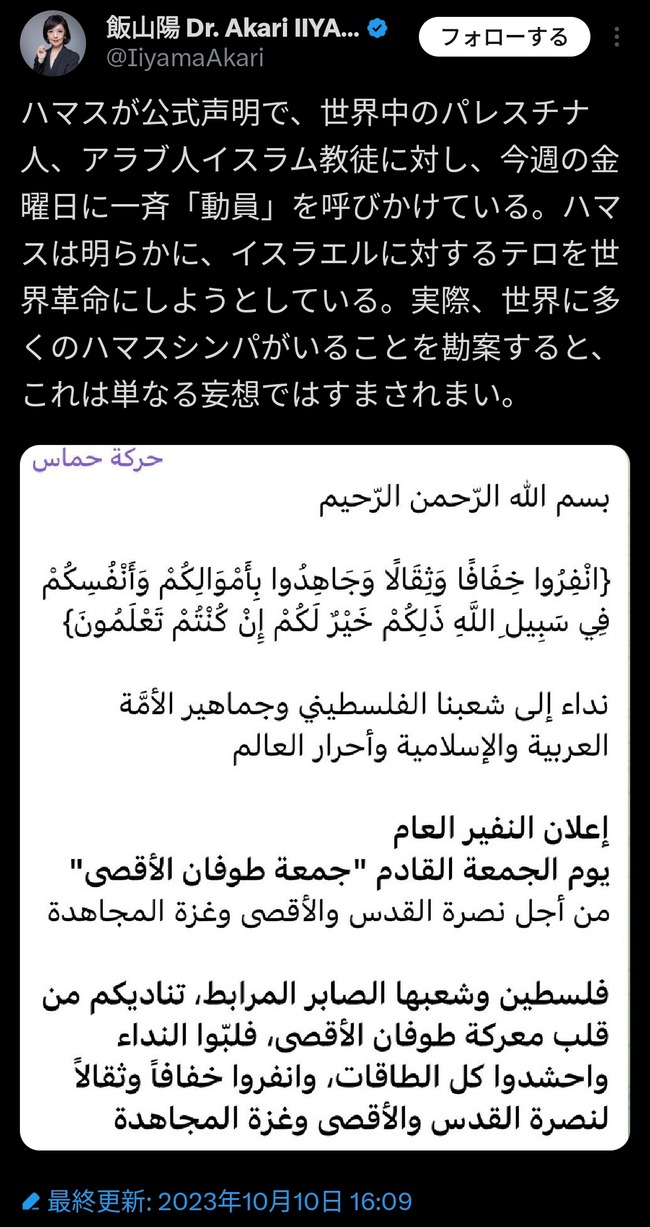 飯山陽 Dr. Akari IIYA...
@IiyamaAkari
フォローする

ハマスが公式声明で、世界中のパレスチナ人、アラブ人イスラム教徒に対し、今週の金曜日に一斉「動員」を呼びかけている。ハマスは明らかに、イスラエルに対するテロを世界革命にしようとしている。実際、世界に多くのハマスシンパがいることを勘案すると、これは単なる妄想ではすまされまい。

حركة حماس

بسم الله الرّحمن الرّحيم

{انْفِرُوا خِفَافًا وَثِقَالًا وَجَاهِدُوا بِأَمْوَالِكُمْ وَأَنْفُسِكُمْ فِي سَبِيلِ اللَّهِ ذَلِكُمْ خَيْرٌ لَكُمْ إِنْ كُنْتُمْ تَعْلَمُونَ}

نداء إلى شعبنا الفلسطيني وجماهير الأمّة العربية والإسلامية وأحرار العالم

إعلان النفير العام
يوم الجمعة القادم "جمعة طوفان الأقصى"
من أجل نصرة القدس والأقصى وغزة المجاهدة

فلسطين وشعبها الصابر المرابط، تناديكم من قلب معركة طوفان الأقصى، فلبّوا النداء واحشدوا كل الطاقات، وانفروا خفافاً وثقالاً لنصرة القدس والأقصى وغزة المجاهدة

最終更新: 2023年10月10日 16:09